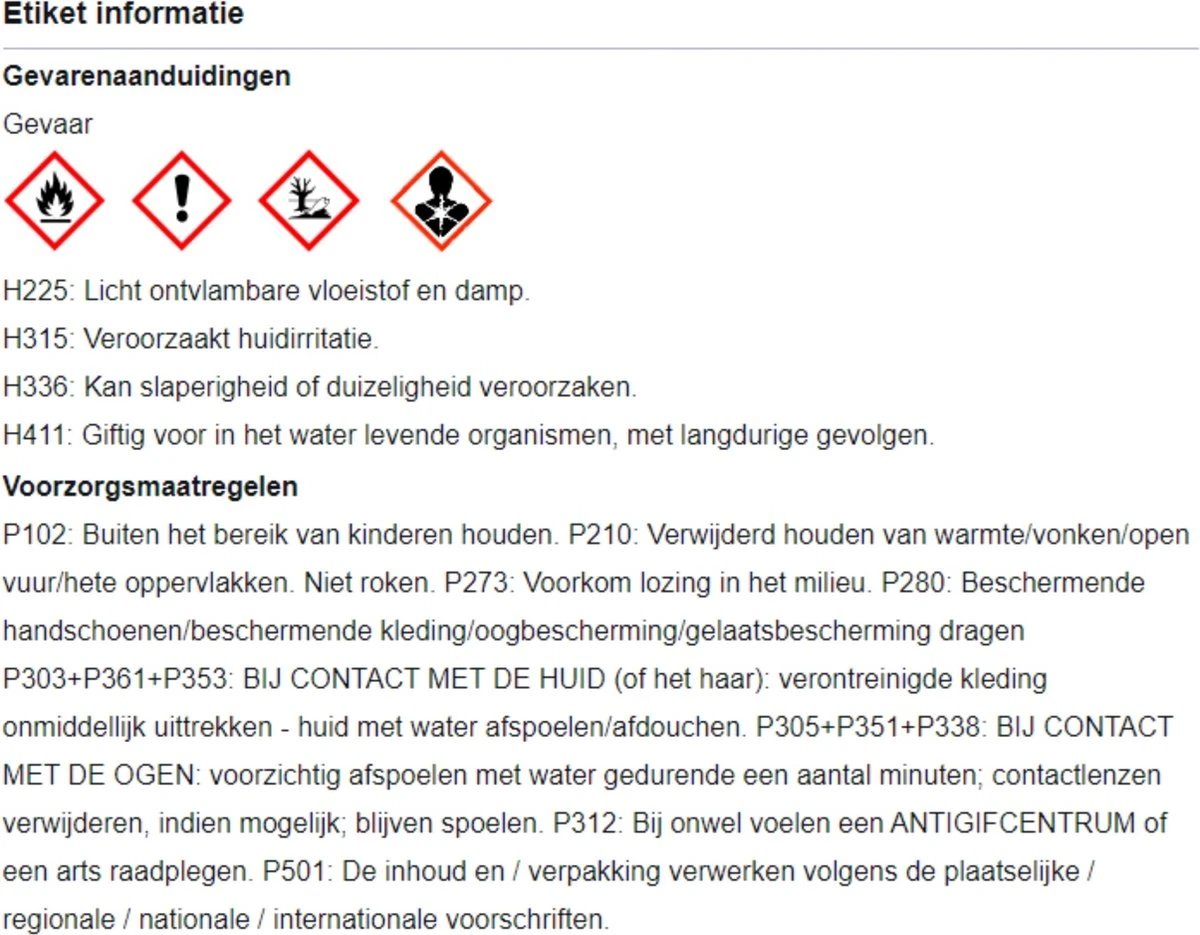 Etiket informatie

Gevarenaanduidingen

Gevaar

H225: Licht ontvlambare vloeistof en damp.

H315: Veroorzaakt huidirritatie.

H336: Kan slaperigheid of duizeligheid veroorzaken.

H411: Giftig voor in het water levende organismen, met langdurige gevolgen.

Voorzorgsmaatregelen

P102: Buiten het bereik van kinderen houden. P210: Verwijderd houden van warmte/vonken/open vuur/hete oppervlakken. Niet roken. P273: Voorkom lozing in het milieu. P280: Beschermende handschoenen/beschermende kleding/oogbescherming/gelaatsbescherming dragen P303+P361+P353: BIJ CONTACT MET DE HUID (of het haar): verontreinigde kleding onmiddellijk uittrekken - huid met water afspoelen/afdouchen. P305+P351+P338: BIJ CONTACT MET DE OGEN: voorzichtig afspoelen met water gedurende een aantal minuten; contactlenzen verwijderen, indien mogelijk; blijven spoelen. P312: Bij onwel voelen een ANTIGIFCENTRUM of een arts raadplegen. P501: De inhoud en / verpakking verwerken volgens de plaatselijke / regionale / nationale / internationale voorschriften.